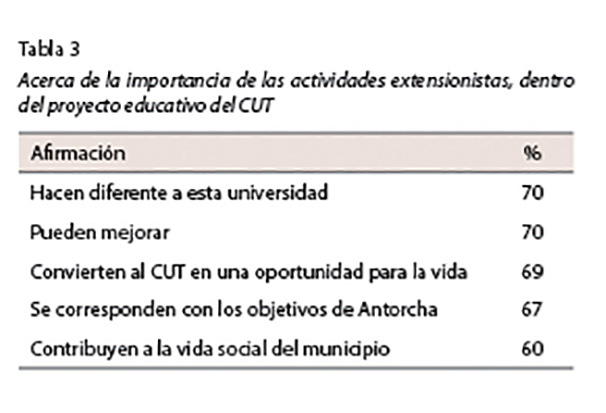 Tabla 3

Acerca de la importancia de las actividades extensionistas, dentro del proyecto educativo del CUT

| Afirmación | % |
|---|---|
| Hacen diferente a esta universidad | 70 |
| Pueden mejorar | 70 |
| Convierten al CUT en una oportunidad para la vida | 69 |
| Se corresponden con los objetivos de Antorcha | 67 |
| Contribuyen a la vida social del municipio | 60 |